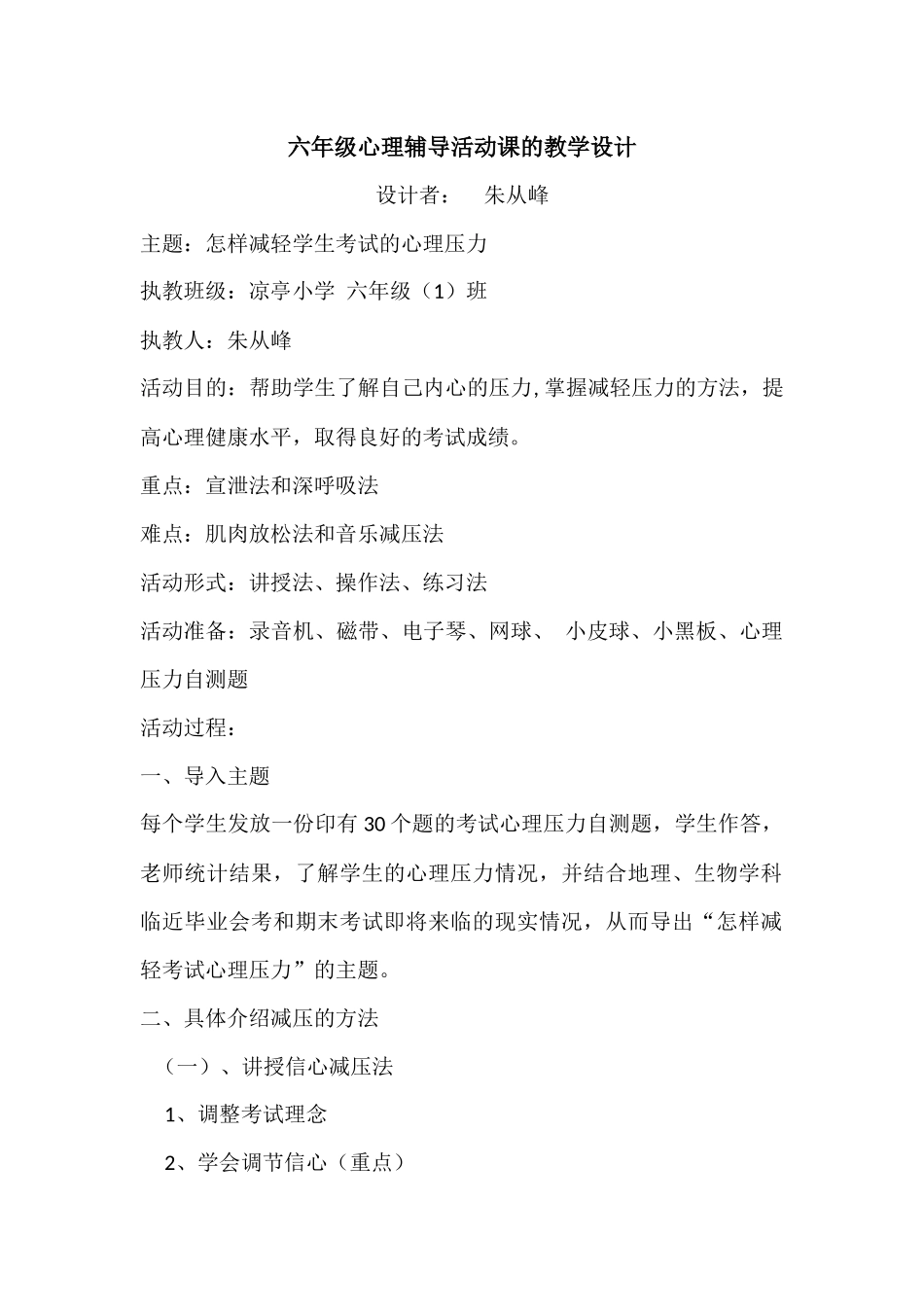 六年级心理辅导活动课的教学设计

设计者： 朱从峰

主题：怎样减轻学生考试的心理压力

执教班级：凉亭小学 六年级（1）班

执教人：朱从峰

活动目的：帮助学生了解自己内心的压力,掌握减轻压力的方法，提高心理健康水平，取得良好的考试成绩。

重点：宣泄法和深呼吸法

难点：肌肉放松法和音乐减压法

活动形式：讲授法、操作法、练习法

活动准备：录音机、磁带、电子琴、网球、 小皮球、小黑板、心理压力自测题

活动过程：

一、导入主题

每个学生发放一份印有30个题的考试心理压力自测题，学生作答，老师统计结果，了解学生的心理压力情况，并结合地理、生物学科临近毕业会考和期末考试即将来临的现实情况，从而导出“怎样减轻考试心理压力”的主题。

二、具体介绍减压的方法

（一）、讲授信心减压法

1、调整考试理念

2、学会调节信心（重点）